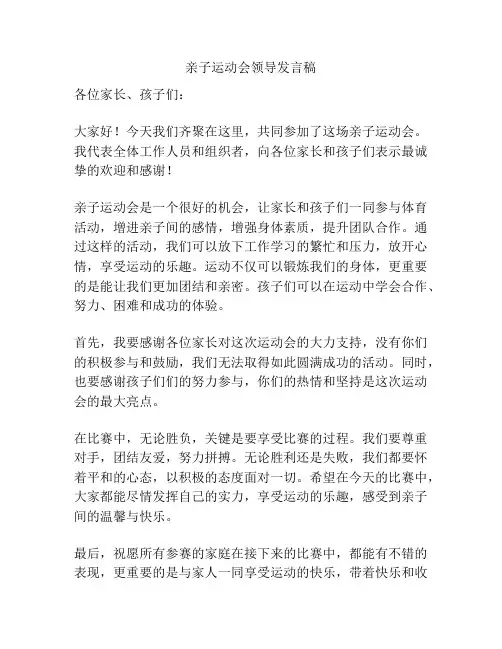 亲子运动会领导发言稿

各位家长、孩子们：

大家好！今天我们齐聚在这里，共同参加了这场亲子运动会。我代表全体工作人员和组织者，向各位家长和孩子们表示最诚挚的欢迎和感谢！

亲子运动会是一个很好的机会，让家长和孩子们一同参与体育活动，增进亲子间的感情，增强身体素质，提升团队合作。通过这样的活动，我们可以放下工作学习的繁忙和压力，放开心情，享受运动的乐趣。运动不仅可以锻炼我们的身体，更重要的是能让我们更加团结和亲密。孩子们可以在运动中学会合作、努力、困难和成功的体验。

首先，我要感谢各位家长对这次运动会的大力支持，没有你们的积极参与和鼓励，我们无法取得如此圆满成功的活动。同时，也要感谢孩子们们的努力参与，你们的热情和坚持是这次运动会的最大亮点。

在比赛中，无论胜负，关键是要享受比赛的过程。我们要尊重对手，团结友爱，努力拼搏。无论胜利还是失败，我们都要怀着平和的心态，以积极的态度面对一切。希望在今天的比赛中，大家都能尽情发挥自己的实力，享受运动的乐趣，感受到亲子间的温馨与快乐。

最后，祝愿所有参赛的家庭在接下来的比赛中，都能有不错的表现，更重要的是与家人一同享受运动的快乐，带着快乐和收